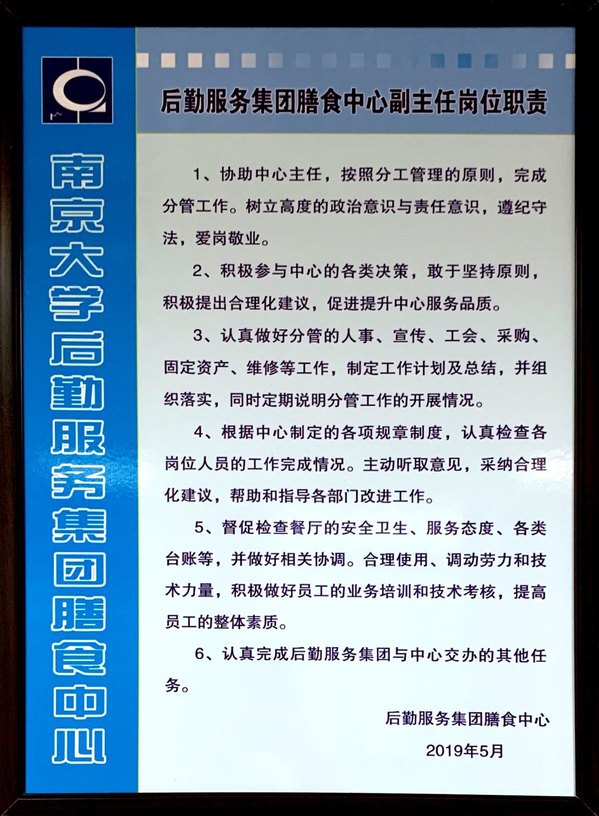 南京大学后勤服务集团膳食中心

后勤服务集团膳食中心副主任岗位职责

1、协助中心主任，按照分工管理的原则，完成分管工作。树立高度的政治意识与责任意识，遵纪守法，爱岗敬业。

2、积极参与中心的各类决策，敢于坚持原则，积极提出合理化建议，促进提升中心服务品质。

3、认真做好分管的人事、宣传、工会、采购、固定资产、维修等工作，制定工作计划及总结，并组织落实，同时定期说明分管工作的开展情况。

4、根据中心制定的各项规章制度，认真检查各岗位人员的工作完成情况。主动听取意见，采纳合理化建议，帮助和指导各部门改进工作。

5、督促检查餐厅的安全卫生、服务态度、各类台账等，并做好相关协调。合理使用、调动劳力和技术力量，积极做好员工的业务培训和技术考核，提高员工的整体素质。

6、认真完成后勤服务集团与中心交办的其他任务。

后勤服务集团膳食中心

2019年5月